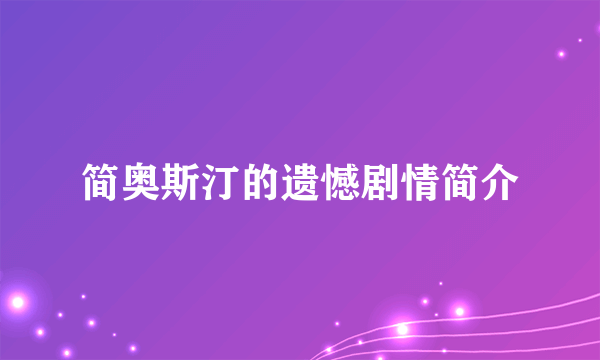 简奥斯汀的遗憾剧情简介